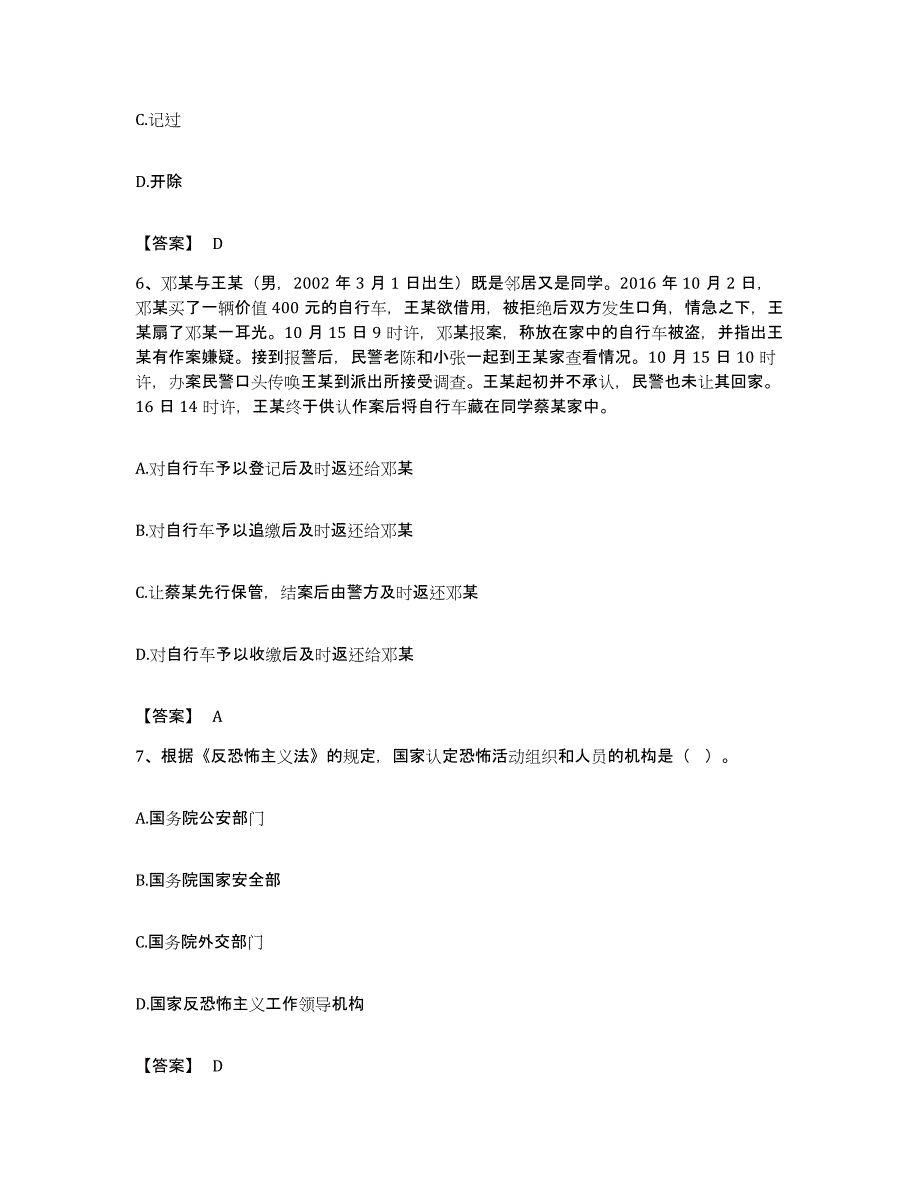 C.记过

D.开除

【答案】 D

6、邓某与王某（男，2002 年 3 月 1 日出生）既是邻居又是同学。2016 年 10 月 2 日，邓某买了一辆价值 400 元的自行车，王某欲借用，被拒绝后双方发生口角，情急之下，王某扇了邓某一耳光。10 月 15 日 9 时许，邓某报案，称放在家中的自行车被盗，并指出王某有作案嫌疑。接到报警后，民警老陈和小张一起到王某家查看情况。10 月 15 日 10 时许，办案民警口头传唤王某到派出所接受调查。王某起初并不承认，民警也未让其回家。16 日 14 时许，王某终于供认作案后将自行车藏在同学蔡某家中。

A.对自行车予以登记后及时返还给邓某

B.对自行车予以追缴后及时返还给邓某

C.让蔡某先行保管，结案后由警方及时返还邓某

D.对自行车予以收缴后及时返还给邓某

【答案】 A

7、根据《反恐怖主义法》的规定，国家认定恐怖活动组织和人员的机构是（ ）。

A.国务院公安部门

B.国务院国家安全部

C.国务院外交部门

D.国家反恐怖主义工作领导机构

【答案】 D